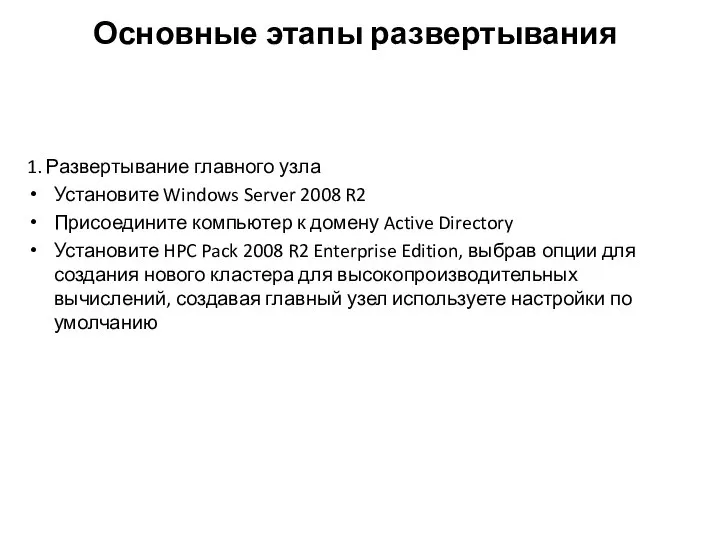 Основные этапы развертывания

1. Развертывание главного узла
• Установите Windows Server 2008 R2
• Присоедините компьютер к домену Active Directory
• Установите HPC Pack 2008 R2 Enterprise Edition, выбрав опции для создания нового кластера для высокопроизводительных вычислений, создавая главный узел используете настройки по умолчанию